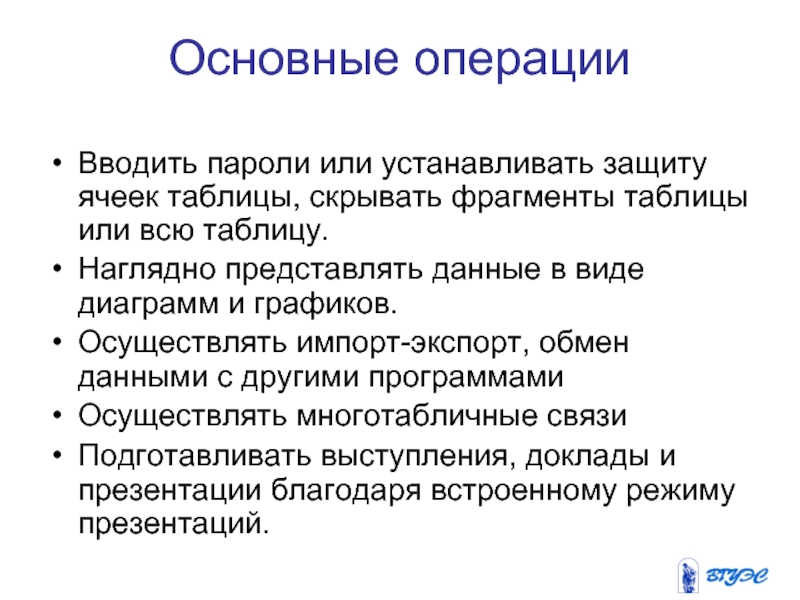 Основные операции

• Вводить пароли или устанавливать защиту ячеек таблицы, скрывать фрагменты таблицы или всю таблицу.
• Наглядно представлять данные в виде диаграмм и графиков.
• Осуществлять импорт-экспорт, обмен данными с другими программами
• Осуществлять многотабличные связи
• Подготавливать выступления, доклады и презентации благодаря встроенному режиму презентаций.

ВГУЭС